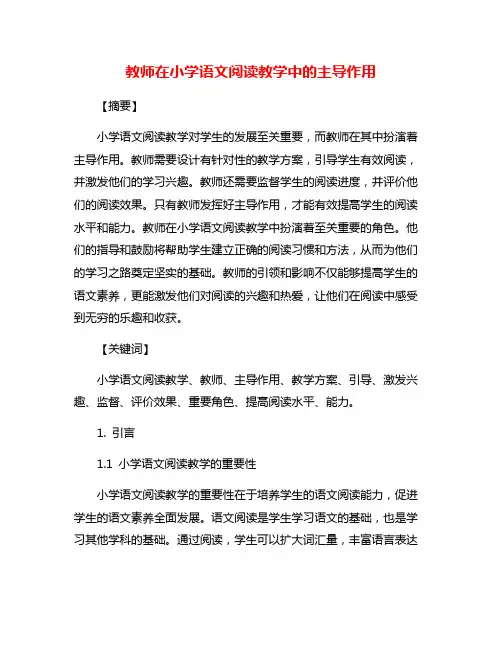 教师在小学语文阅读教学中的主导作用

【摘要】

小学语文阅读教学对学生的发展至关重要，而教师在其中扮演着主导作用。教师需要设计有针对性的教学方案，引导学生有效阅读，并激发他们的学习兴趣。教师还需要监督学生的阅读进度，并评价他们的阅读效果。只有教师发挥好主导作用，才能有效提高学生的阅读水平和能力。教师在小学语文阅读教学中扮演着至关重要的角色。他们的指导和鼓励将帮助学生建立正确的阅读习惯和方法，从而为他们的学习之路奠定坚实的基础。教师的引领和影响不仅能够提高学生的语文素养，更能激发他们对阅读的兴趣和热爱，让他们在阅读中感受到无穷的乐趣和收获。

【关键词】

小学语文阅读教学、教师、主导作用、教学方案、引导、激发兴趣、监督、评价效果、重要角色、提高阅读水平、能力。

1. 引言

1.1 小学语文阅读教学的重要性

小学语文阅读教学的重要性在于培养学生的语文阅读能力，促进学生的语文素养全面发展。语文阅读是学生学习语文的基础，也是学习其他学科的基础。通过阅读，学生可以扩大词汇量，丰富语言表达